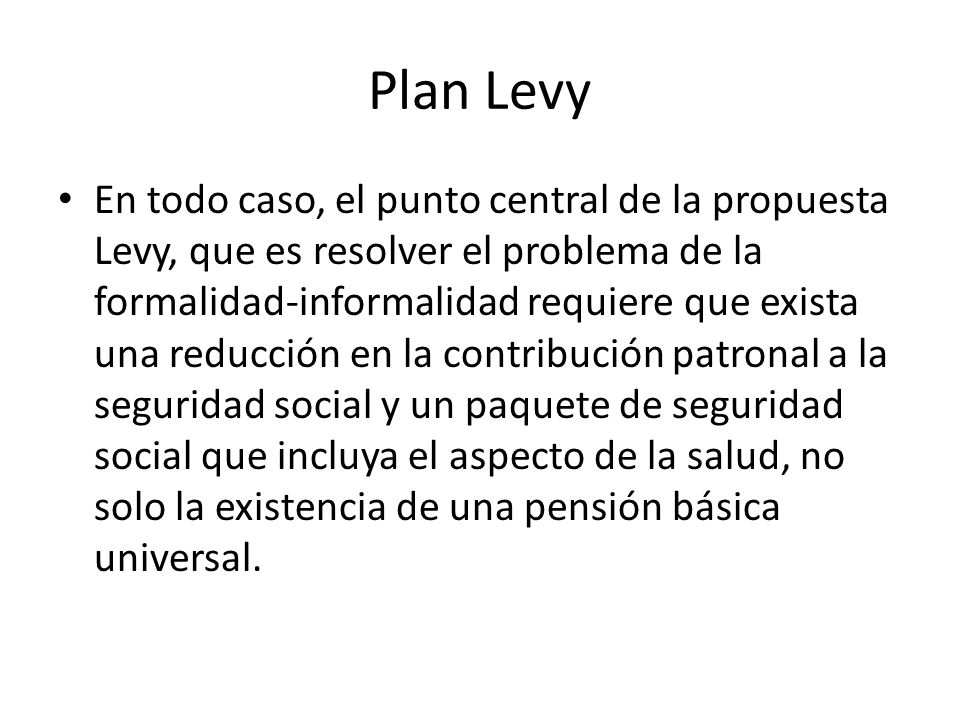 Plan Levy

• En todo caso, el punto central de la propuesta Levy, que es resolver el problema de la formalidad-informalidad requiere que exista una reducción en la contribución patronal a la seguridad social y un paquete de seguridad social que incluya el aspecto de la salud, no solo la existencia de una pensión básica universal.